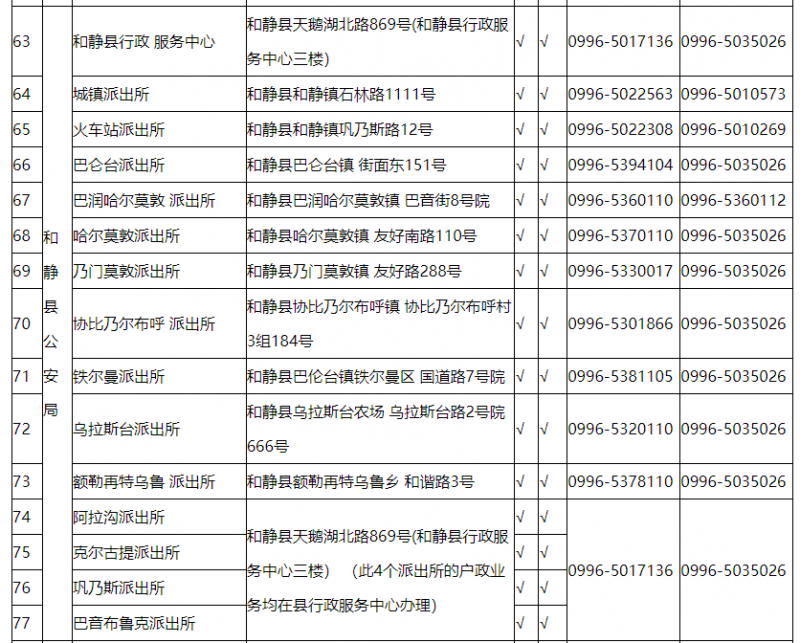 | 63 | 和静县公安局 | 和静县行政 服务中心 | 和静县天鹅湖北路869号(和静县行政服务中心三楼) | √ | √ | 0996-5017136 | 0996-5035026 |
|---|---|---|---|---|---|---|---|
| 64 | | 城镇派出所 | 和静县和静镇石林路1111号 | √ | √ | 0996-5022563 | 0996-5010573 |
| 65 | | 火车站派出所 | 和静县和静镇巩乃斯路12号 | √ | √ | 0996-5022308 | 0996-5010269 |
| 66 | | 巴仑台派出所 | 和静县巴仑台镇 街面东151号 | √ | √ | 0996-5394104 | 0996-5035026 |
| 67 | | 巴润哈尔莫敦 派出所 | 和静县巴润哈尔莫敦镇 巴音街8号院 | √ | √ | 0996-5360110 | 0996-5360112 |
| 68 | | 哈尔莫敦派出所 | 和静县哈尔莫敦镇 友好南路110号 | √ | √ | 0996-5370110 | 0996-5035026 |
| 69 | | 乃门莫敦派出所 | 和静县乃门莫敦镇 友好路288号 | √ | √ | 0996-5330017 | 0996-5035026 |
| 70 | | 协比乃尔布呼 派出所 | 和静县协比乃尔布呼镇 协比乃尔布呼村3组184号 | √ | √ | 0996-5301866 | 0996-5035026 |
| 71 | | 铁尔曼派出所 | 和静县巴伦台镇铁尔曼区 国道路7号院 | √ | √ | 0996-5381105 | 0996-5035026 |
| 72 | | 乌拉斯台派出所 | 和静县乌拉斯台农场 乌拉斯台路2号院666号 | √ | √ | 0996-5320110 | 0996-5035026 |
| 73 | | 额勒再特乌鲁 派出所 | 和静县额勒再特乌鲁乡 和谐路3号 | √ | √ | 0996-5378110 | 0996-5035026 |
| 74 | | 阿拉沟派出所 | 和静县天鹅湖北路869号(和静县行政服务中心三楼) (此4个派出所的户政业务均在县行政服务中心办理) | √ | √ | 0996-5017136 | 0996-5035026 |
| 75 | | 克尔古提派出所 | | √ | √ | | |
| 76 | | 巩乃斯派出所 | | √ | √ | | |
| 77 | | 巴音布鲁克派出所 | | √ | √ | | |